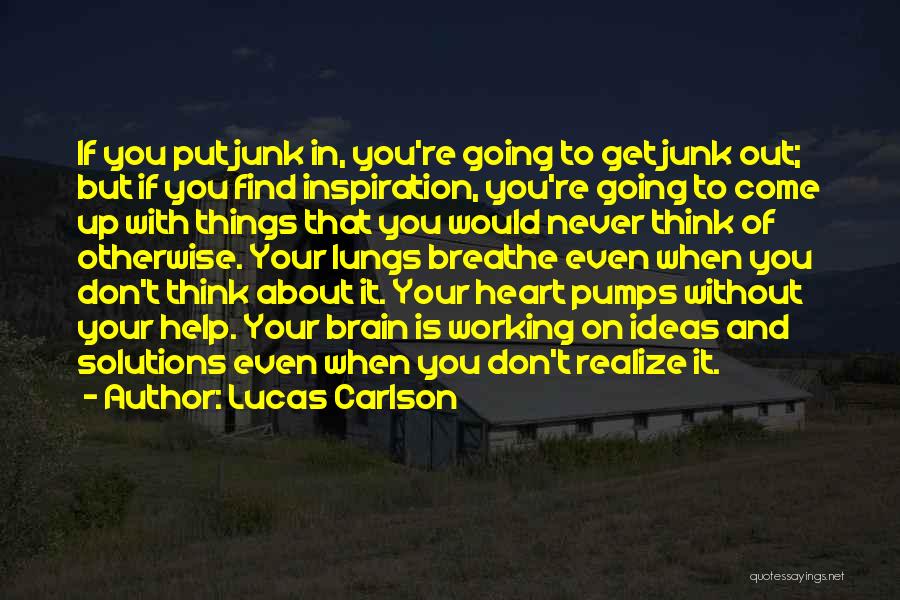 If you put junk in, you're going to get junk out; but if you find inspiration, you're going to come up with things that you would never think of otherwise. Your lungs breathe even when you don't think about it. Your heart pumps without your help. Your brain is working on ideas and solutions even when you don't realize it.
- Author: Lucas Carlson

quotessayings.net